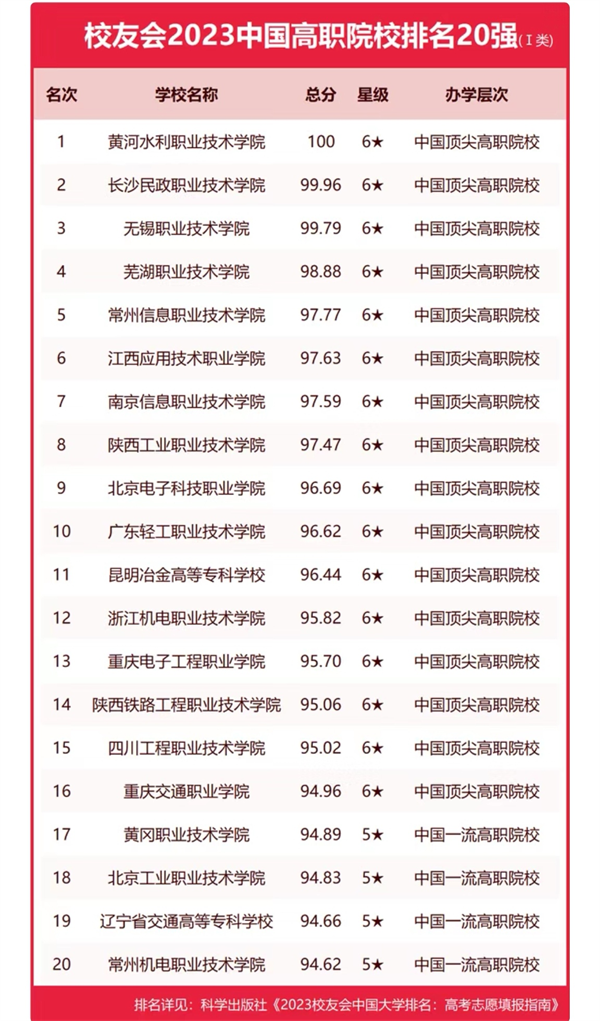 校友会2023中国高职院校排名20强（I类）

| 名次 | 学校名称 | 总分 | 星级 | 办学层次 |
|---|---|---|---|---|
| 1 | 黄河水利职业技术学院 | 100 | 6★ | 中国顶尖高职院校 |
| 2 | 长沙民政职业技术学院 | 99.96 | 6★ | 中国顶尖高职院校 |
| 3 | 无锡职业技术学院 | 99.79 | 6★ | 中国顶尖高职院校 |
| 4 | 芜湖职业技术学院 | 98.88 | 6★ | 中国顶尖高职院校 |
| 5 | 常州信息职业技术学院 | 97.77 | 6★ | 中国顶尖高职院校 |
| 6 | 江西应用技术职业学院 | 97.63 | 6★ | 中国顶尖高职院校 |
| 7 | 南京信息职业技术学院 | 97.59 | 6★ | 中国顶尖高职院校 |
| 8 | 陕西工业职业技术学院 | 97.47 | 6★ | 中国顶尖高职院校 |
| 9 | 北京电子科技职业学院 | 96.69 | 6★ | 中国顶尖高职院校 |
| 10 | 广东轻工职业技术学院 | 96.62 | 6★ | 中国顶尖高职院校 |
| 11 | 昆明冶金高等专科学校 | 96.44 | 6★ | 中国顶尖高职院校 |
| 12 | 浙江机电职业技术学院 | 95.82 | 6★ | 中国顶尖高职院校 |
| 13 | 重庆电子工程职业学院 | 95.70 | 6★ | 中国顶尖高职院校 |
| 14 | 陕西铁路工程职业技术学院 | 95.06 | 6★ | 中国顶尖高职院校 |
| 15 | 四川工程职业技术学院 | 95.02 | 6★ | 中国顶尖高职院校 |
| 16 | 重庆交通职业学院 | 94.96 | 6★ | 中国顶尖高职院校 |
| 17 | 黄冈职业技术学院 | 94.89 | 5★ | 中国一流高职院校 |
| 18 | 北京工业职业技术学院 | 94.83 | 5★ | 中国一流高职院校 |
| 19 | 辽宁省交通高等专科学校 | 94.66 | 5★ | 中国一流高职院校 |
| 20 | 常州机电职业技术学院 | 94.62 | 5★ | 中国一流高职院校 |

排名详见：科学出版社《2023校友会中国大学排名：高考志愿填报指南》